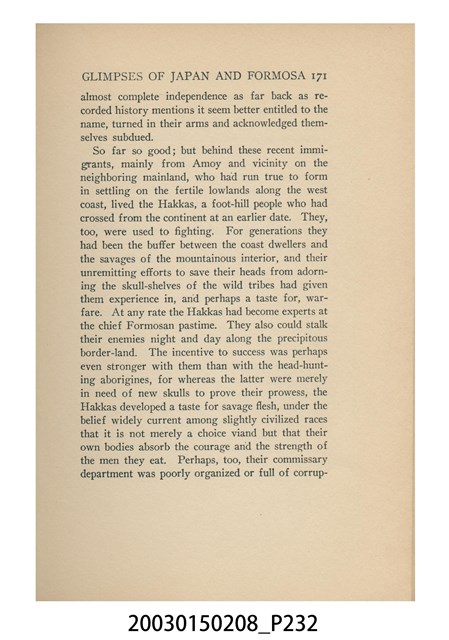 GLIMPSES OF JAPAN AND FORMOSA 171

almost complete independence as far back as recorded history mentions it seem better entitled to the name, turned in their arms and acknowledged themselves subdued.

So far so good; but behind these recent immigrants, mainly from Amoy and vicinity on the neighboring mainland, who had run true to form in settling on the fertile lowlands along the west coast, lived the Hakkas, a foot-hill people who had crossed from the continent at an earlier date. They, too, were used to fighting. For generations they had been the buffer between the coast dwellers and the savages of the mountainous interior, and their unremitting efforts to save their heads from adorning the skull-shelves of the wild tribes had given them experience in, and perhaps a taste for, warfare. At any rate the Hakkas had become experts at the chief Formosan pastime. They also could stalk their enemies night and day along the precipitous border-land. The incentive to success was perhaps even stronger with them than with the head-hunting aborigines, for whereas the latter were merely in need of new skulls to prove their prowess, the Hakkas developed a taste for savage flesh, under the belief widely current among slightly civilized races that it is not merely a choice viand but that their own bodies absorb the courage and the strength of the men they eat. Perhaps, too, their commissary department was poorly organized or full of corrup-

20030150208_P232